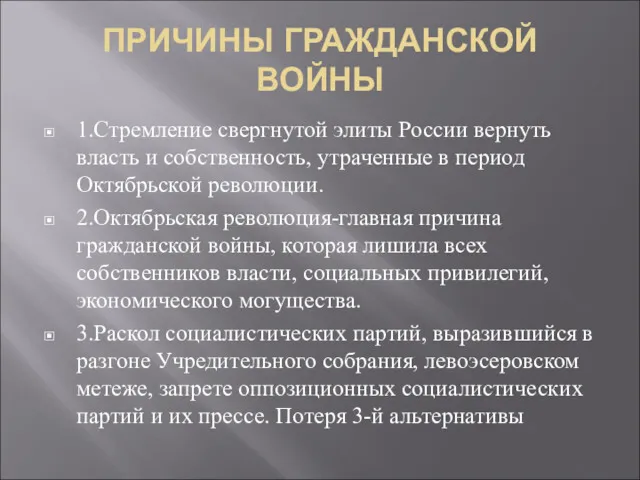 ПРИЧИНЫ ГРАЖДАНСКОЙ ВОЙНЫ

1.Стремление свергнутой элиты России вернуть власть и собственность, утраченные в период Октябрьской революции.

2.Октябрьская революция-главная причина гражданской войны, которая лишила всех собственников власти, социальных привилегий, экономического могущества.

3.Раскол социалистических партий, выразившийся в разгоне Учредительного собрания, левоэсеровском метеже, запрете оппозиционных социалистических партий и их прессе. Потеря 3-й альтернативы